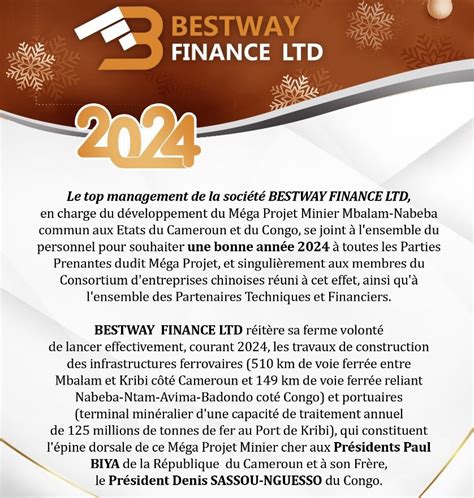 BESTWAY FINANCE LTD

2024

Le top management de la société BESTWAY FINANCE LTD, en charge du développement du Méga Projet Minier Mbalam-Nabeba commun aux Etats du Cameroun et du Congo, se joint à l'ensemble du personnel pour souhaiter une bonne année 2024 à toutes les Parties Prenantes dudit Méga Projet, et singulièrement aux membres du Consortium d'entreprises chinoises réuni à cet effet, ainsi qu'à l'ensemble des Partenaires Techniques et Financiers.

BESTWAY FINANCE LTD réitère sa ferme volonté de lancer effectivement, courant 2024, les travaux de construction des infrastructures ferrovaires (510 km de voie ferrée entre Mbalam et Kribi côté Cameroun et 149 km de voie ferrée reliant Nabeba-Ntam-Avima-Badondo coté Congo) et portuaires (terminal minéralier d'une capacité de traitement annuel de 125 millions de tonnes de fer au Port de Kribi), qui constituent l'épine dorsale de ce Méga Projet Minier cher aux Présidents Paul BIYA de la République du Cameroun et à son Frère, le Président Denis SASSOU-NGUESSO du Congo.